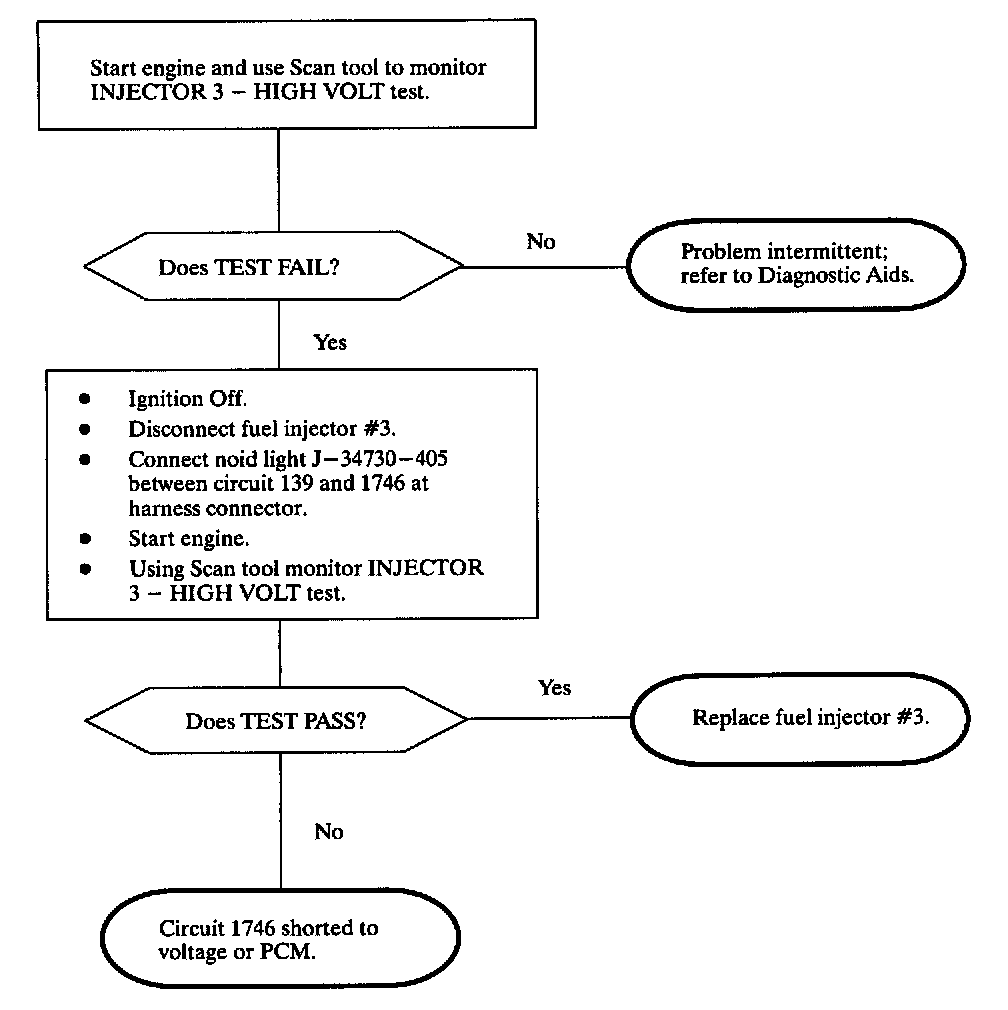 Start engine and use Scan tool to monitor INJECTOR 3 – HIGH VOLT test.

Does TEST FAIL?

No

Problem intermittent; refer to Diagnostic Aids.

Yes

- Ignition Off.
- Disconnect fuel injector #3.
- Connect noid light J–34730–405 between circuit 139 and 1746 at harness connector.
- Start engine.
- Using Scan tool monitor INJECTOR 3 – HIGH VOLT test.

Does TEST PASS?

Yes

Replace fuel injector #3.

No

Circuit 1746 shorted to voltage or PCM.